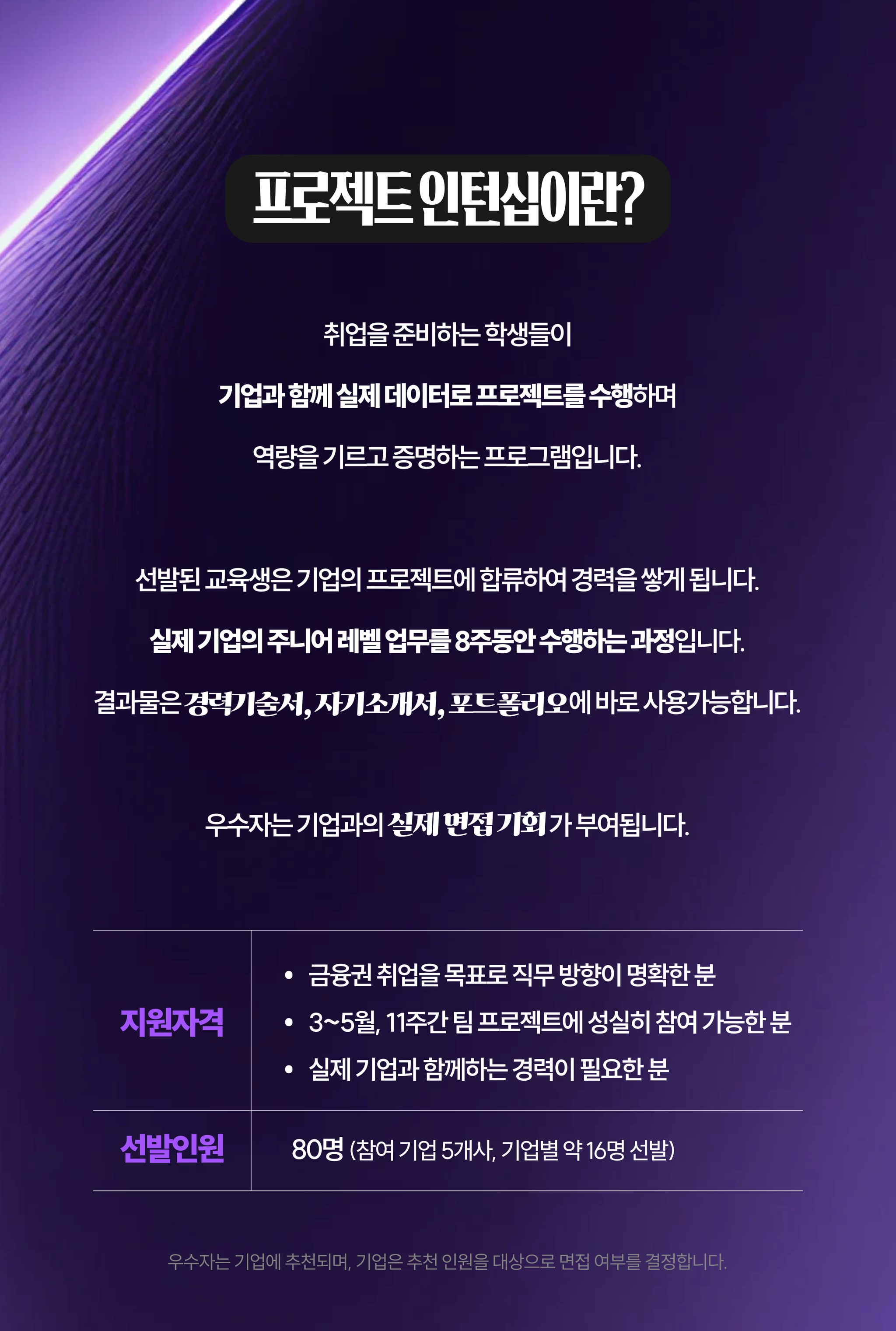 프로젝트 인턴십이란?

취업을 준비하는 학생들이

기업과 함께 실제 데이터로 프로젝트를 수행하며

역량을 기르고 증명하는 프로그램입니다.

선발된 교육생은 기업의 프로젝트에 합류하여 경력을 쌓게 됩니다.

실제 기업의 주니어 레벨 업무를 8주동안 수행하는 과정입니다.

결과물은 경력기술서, 자기소개서, 포트폴리오에 바로 사용가능합니다.

우수자는 기업과의 실제 면접 기회가 부여됩니다.

지원자격
• 금융권 취업을 목표로 직무 방향이 명확한 분
• 3~5월, 11주간 팀 프로젝트에 성실히 참여 가능한 분
• 실제 기업과 함께하는 경력이 필요한 분

선발인원
80명 (참여 기업 5개사, 기업별 약 16명 선발)

우수자는 기업에 추천되며, 기업은 추천 인원을 대상으로 면접 여부를 결정합니다.